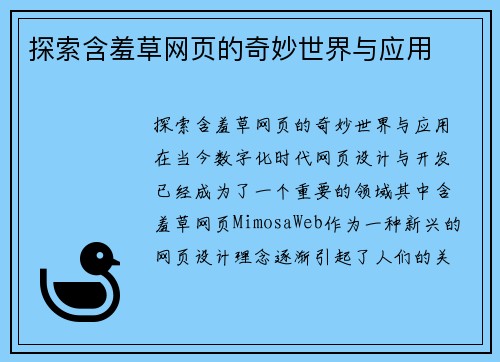 探索含羞草网页的奇妙世界与应用

探索含羞草网页的奇妙世界与应用在当今数字化时代网页设计与开发已经成为了一个重要的领域其中含羞草网页MimosaWeb作为一种新兴的网页设计理念逐渐引起了人们的关